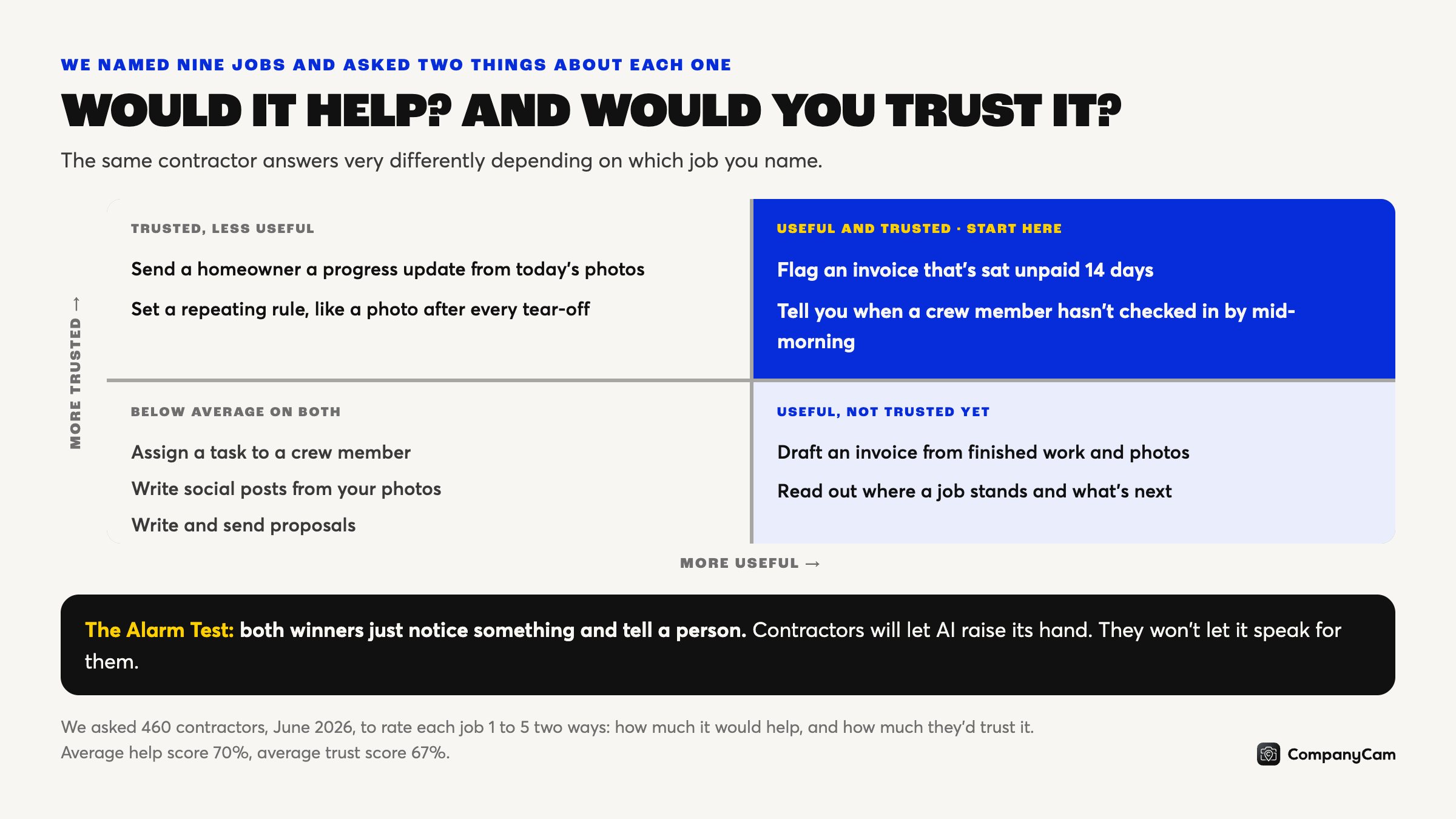 WE NAMED NINE JOBS AND ASKED TWO THINGS ABOUT EACH ONE

WOULD IT HELP? AND WOULD YOU TRUST IT?

The same contractor answers very differently depending on which job you name.

MORE TRUSTED →

TRUSTED, LESS USEFUL

Send a homeowner a progress update from today's photos

Set a repeating rule, like a photo after every tear-off

USEFUL AND TRUSTED · START HERE

Flag an invoice that's sat unpaid 14 days

Tell you when a crew member hasn't checked in by mid-morning

BELOW AVERAGE ON BOTH

Assign a task to a crew member

Write social posts from your photos

Write and send proposals

USEFUL, NOT TRUSTED YET

Draft an invoice from finished work and photos

Read out where a job stands and what's next

MORE USEFUL →

The Alarm Test: both winners just notice something and tell a person. Contractors will let AI raise its hand. They won't let it speak for them.

We asked 460 contractors, June 2026, to rate each job 1 to 5 two ways: how much it would help, and how much they'd trust it.
Average help score 70%, average trust score 67%.

CompanyCam